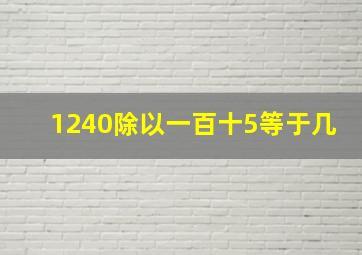 1240除以一百十5等于几